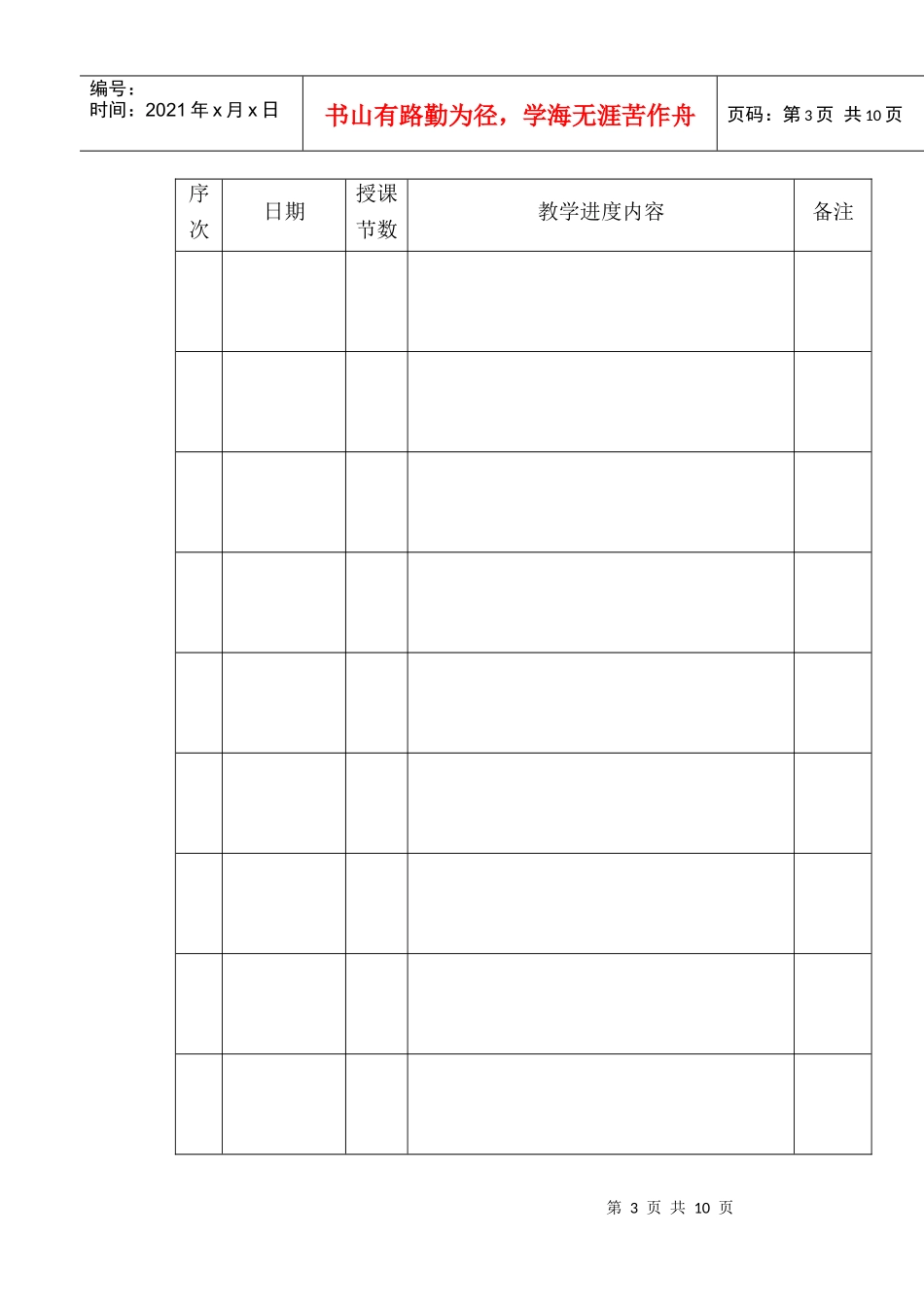 编号：
时间：2021 年 x 月 x 日

书山有路勤为径，学海无涯苦作舟

页码：第 3 页 共 10 页

| 序次 | 日期 | 授课节数 | 教学进度内容 | 备注 |
|---|---|---|---|---|
| | | | | |
| | | | | |
| | | | | |
| | | | | |
| | | | | |
| | | | | |
| | | | | |
| | | | | |
| | | | | |

第 3 页 共 10 页